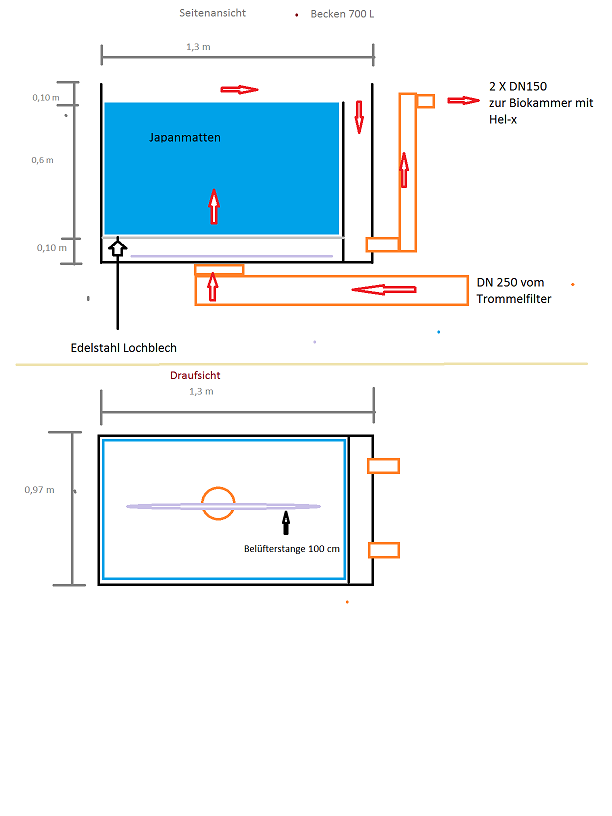 Seitenansicht

Becken 700 L

1,3 m

0,10 m

0,6 m

0,10 m

Japanmatten

2 X DN150
zur Biokammer mit
Hel-x

DN 250 vom
Trommelfilter

Edelstahl Lochblech

Draufsicht

1,3 m

0,97 m

Belüfterstange 100 cm